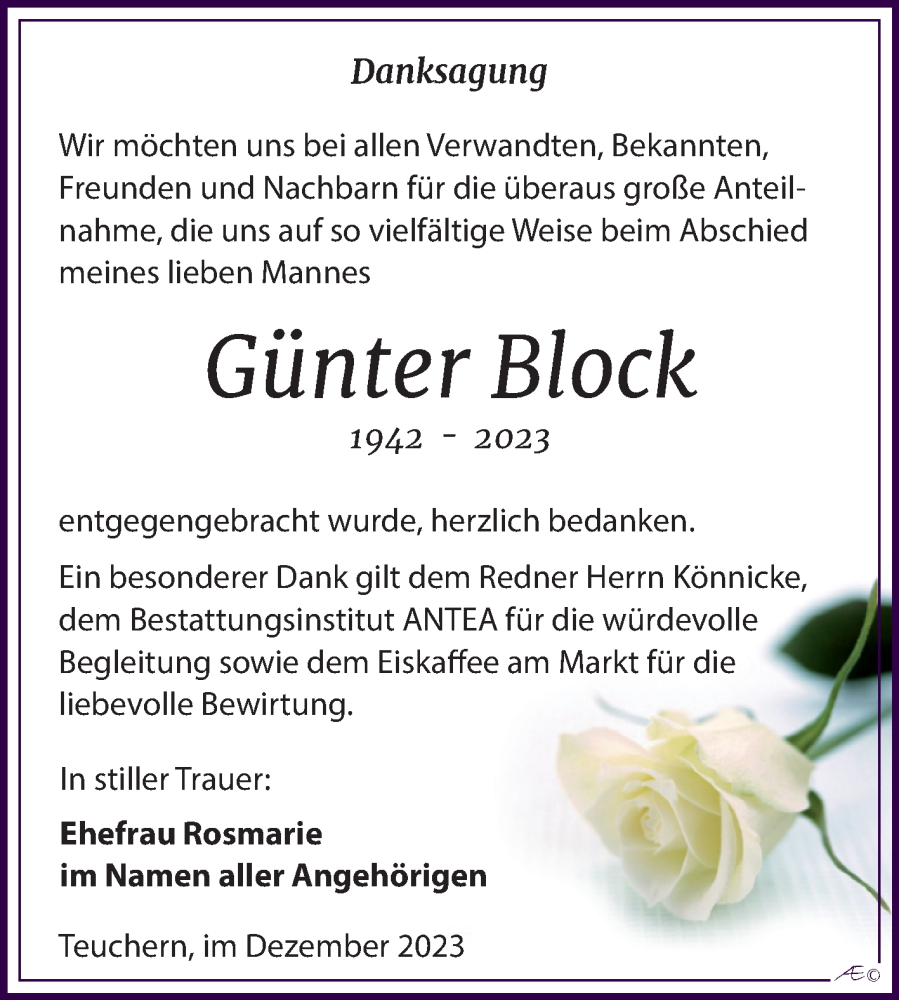 Danksagung

Wir möchten uns bei allen Verwandten, Bekannten, Freunden und Nachbarn für die überaus große Anteilnahme, die uns auf so vielfältige Weise beim Abschied meines lieben Mannes

Günter Block

1942 - 2023

entgegengebracht wurde, herzlich bedanken.

Ein besonderer Dank gilt dem Redner Herrn Könnicke, dem Bestattungsinstitut ANTEA für die würdevolle Begleitung sowie dem Eiskaffee am Markt für die liebevolle Bewirtung.

In stiller Trauer:

Ehefrau Rosmarie
im Namen aller Angehörigen

Teuchern, im Dezember 2023

Æ©